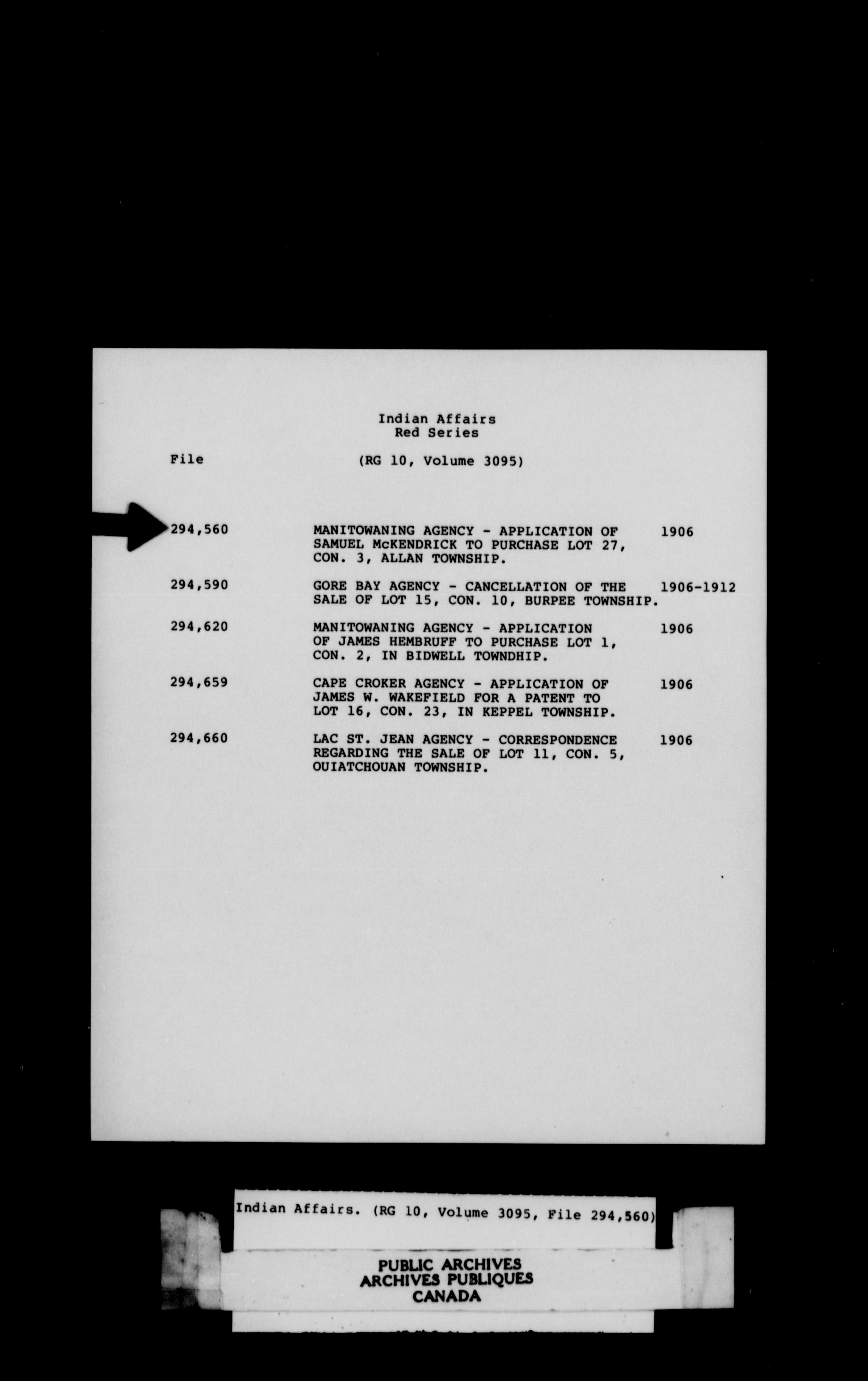 Indian Affairs
Red Series

File (RG 10, Volume 3095)

| | | |
|---|---|---|
| 294,560 | MANITOWANING AGENCY - APPLICATION OF SAMUEL McKENDRICK TO PURCHASE LOT 27, CON. 3, ALLAN TOWNSHIP. | 1906 |
| 294,590 | GORE BAY AGENCY - CANCELLATION OF THE SALE OF LOT 15, CON. 10, BURPEE TOWNSHIP. | 1906-1912 |
| 294,620 | MANITOWANING AGENCY - APPLICATION OF JAMES HEMBRUFF TO PURCHASE LOT 1, CON. 2, IN BIDWELL TOWNDHIP. | 1906 |
| 294,659 | CAPE CROKER AGENCY - APPLICATION OF JAMES W. WAKEFIELD FOR A PATENT TO LOT 16, CON. 23, IN KEPPEL TOWNSHIP. | 1906 |
| 294,660 | LAC ST. JEAN AGENCY - CORRESPONDENCE REGARDING THE SALE OF LOT 11, CON. 5, OUIATCHOUAN TOWNSHIP. | 1906 |

Indian Affairs. (RG 10, Volume 3095, File 294,560)

PUBLIC ARCHIVES
ARCHIVES PUBLIQUES
CANADA